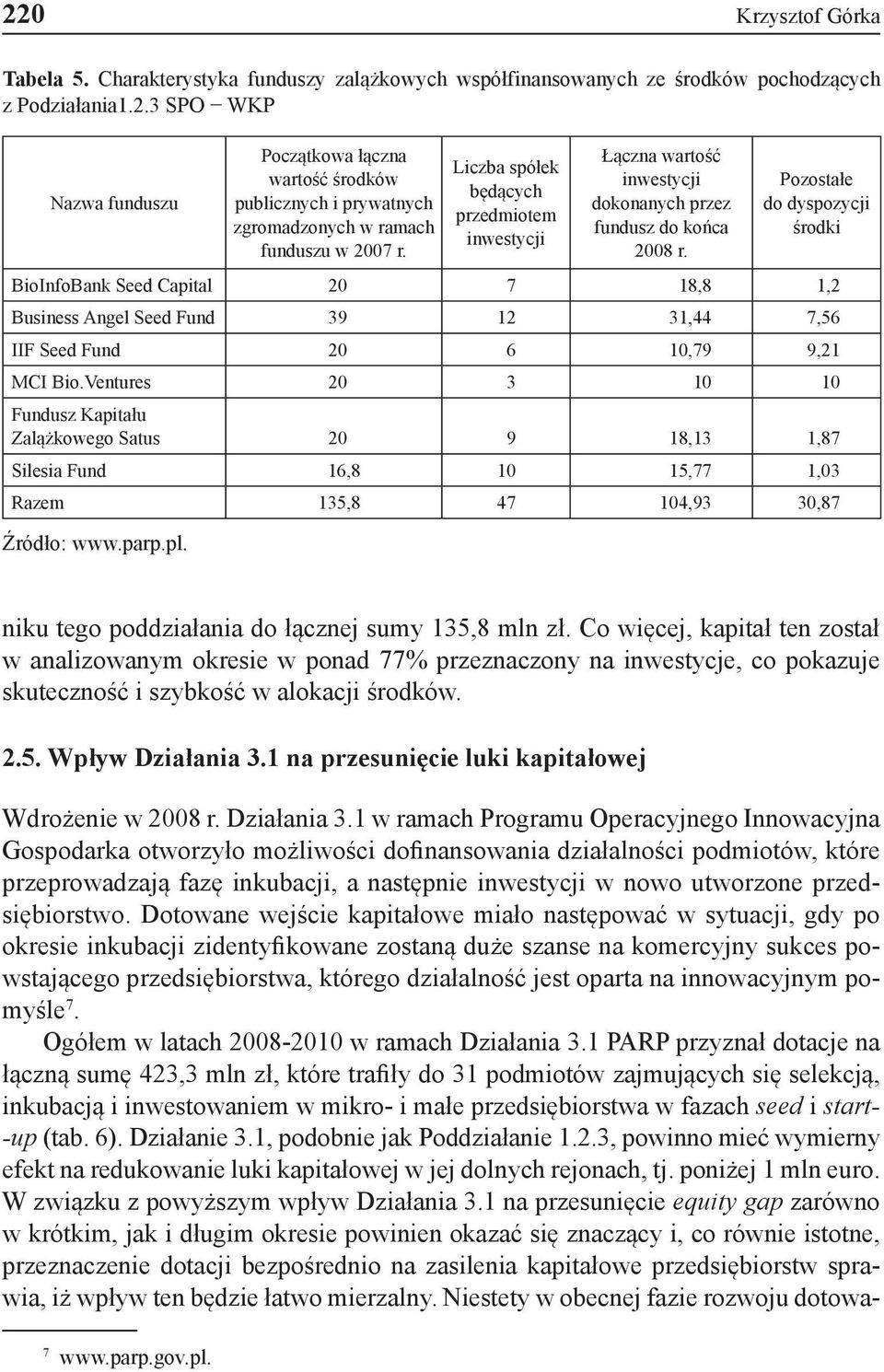 220 Krzysztof Górka

Tabela 5. Charakterystyka funduszy zalążkowych współfinansowanych ze środków pochodzących z Podziałania1.2.3 SPO − WKP

| Nazwa funduszu | Początkowa łączna wartość środków publicznych i prywatnych zgromadzonych w ramach funduszu w 2007 r. | Liczba spółek będących przedmiotem inwestycji | Łączna wartość inwestycji dokonanych przez fundusz do końca 2008 r. | Pozostałe do dyspozycji środki |
|---|---|---|---|---|
| BioInfoBank Seed Capital | 20 | 7 | 18,8 | 1,2 |
| Business Angel Seed Fund | 39 | 12 | 31,44 | 7,56 |
| IIF Seed Fund | 20 | 6 | 10,79 | 9,21 |
| MCI Bio.Ventures | 20 | 3 | 10 | 10 |
| Fundusz Kapitału Zalążkowego Satus | 20 | 9 | 18,13 | 1,87 |
| Silesia Fund | 16,8 | 10 | 15,77 | 1,03 |
| Razem | 135,8 | 47 | 104,93 | 30,87 |

Źródło: www.parp.pl.

niku tego poddziałania do łącznej sumy 135,8 mln zł. Co więcej, kapitał ten został w analizowanym okresie w ponad 77% przeznaczony na inwestycje, co pokazuje skuteczność i szybkość w alokacji środków.

2.5. Wpływ Działania 3.1 na przesunięcie luki kapitałowej

Wdrożenie w 2008 r. Działania 3.1 w ramach Programu Operacyjnego Innowacyjna Gospodarka otworzyło możliwości dofinansowania działalności podmiotów, które przeprowadzają fazę inkubacji, a następnie inwestycji w nowo utworzone przedsiębiorstwo. Dotowane wejście kapitałowe miało następować w sytuacji, gdy po okresie inkubacji zidentyfikowane zostaną duże szanse na komercyjny sukces powstającego przedsiębiorstwa, którego działalność jest oparta na innowacyjnym pomyśle$^7$.

Ogółem w latach 2008-2010 w ramach Działania 3.1 PARP przyznał dotacje na łączną sumę 423,3 mln zł, które trafiły do 31 podmiotów zajmujących się selekcją, inkubacją i inwestowaniem w mikro- i małe przedsiębiorstwa w fazach seed i start-up (tab. 6). Działanie 3.1, podobnie jak Poddziałanie 1.2.3, powinno mieć wymierny efekt na redukowanie luki kapitałowej w jej dolnych rejonach, tj. poniżej 1 mln euro. W związku z powyższym wpływ Działania 3.1 na przesunięcie equity gap zarówno w krótkim, jak i długim okresie powinien okazać się znaczący i, co równie istotne, przeznaczenie dotacji bezpośrednio na zasilenia kapitałowe przedsiębiorstw sprawia, iż wpływ ten będzie łatwo mierzalny. Niestety w obecnej fazie rozwoju dotowa-

$^7$ www.parp.gov.pl.